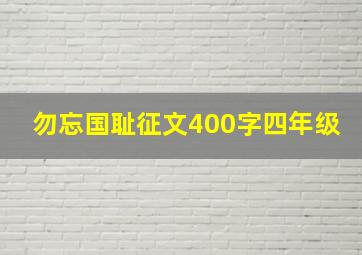 勿忘国耻征文400字四年级